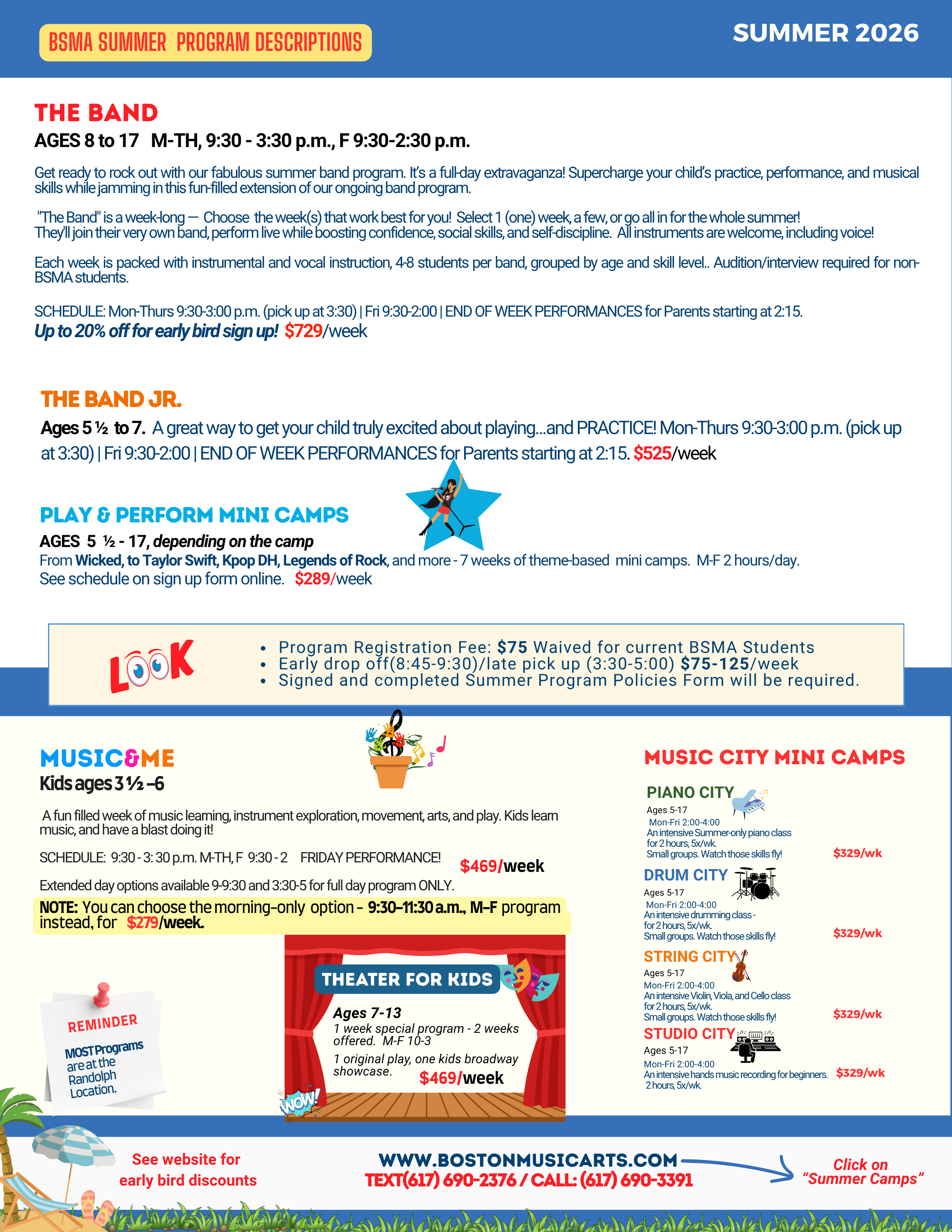 BSMA SUMMER PROGRAM DESCRIPTIONS

SUMMER 2026

THE BAND

AGES 8 to 17 M-TH, 9:30 - 3:30 p.m., F 9:30-2:30 p.m.

Get ready to rock out with our fabulous summer band program. It's a full-day extravaganza! Supercharge your child's practice, performance, and musical skills while jamming in this fun-filled extension of our ongoing band program.

"The Band" is a week-long — Choose the week(s) that work best for you! Select 1 (one) week, a few, or go all in for the whole summer! They'll join their very own band, perform live while boosting confidence, social skills, and self-discipline. All instruments are welcome, including voice!

Each week is packed with instrumental and vocal instruction, 4-8 students per band, grouped by age and skill level.. Audition/interview required for non-BSMA students.

SCHEDULE: Mon-Thurs 9:30-3:00 p.m. (pick up at 3:30) | Fri 9:30-2:00 | END OF WEEK PERFORMANCES for Parents starting at 2:15.
Up to 20% off for early bird sign up! $729/week

THE BAND JR.

Ages 5 ½ to 7. A great way to get your child truly excited about playing...and PRACTICE! Mon-Thurs 9:30-3:00 p.m. (pick up at 3:30) | Fri 9:30-2:00 | END OF WEEK PERFORMANCES for Parents starting at 2:15. $525/week

PLAY & PERFORM MINI CAMPS

AGES 5 ½ - 17, depending on the camp
From Wicked, to Taylor Swift, Kpop DH, Legends of Rock, and more - 7 weeks of theme-based mini camps. M-F 2 hours/day.
See schedule on sign up form online. $289/week

LOOK

• Program Registration Fee: $75 Waived for current BSMA Students
• Early drop off(8:45-9:30)/late pick up (3:30-5:00) $75-125/week
• Signed and completed Summer Program Policies Form will be required.

MUSIC&ME
Kids ages 3 ½ –6

A fun filled week of music learning, instrument exploration, movement, arts, and play. Kids learn music, and have a blast doing it!

SCHEDULE: 9:30 - 3: 30 p.m. M-TH, F 9:30 - 2 FRIDAY PERFORMANCE!

$469/week

Extended day options available 9-9:30 and 3:30-5 for full day program ONLY.

NOTE: You can choose the morning-only option – 9:30–11:30 a.m., M–F program instead, for $279/week.

REMINDER
MOST Programs are at the Randolph Location.

THEATER FOR KIDS

Ages 7-13
1 week special program - 2 weeks offered. M-F 10-3
1 original play, one kids broadway showcase. $469/week

WOW!

MUSIC CITY MINI CAMPS

PIANO CITY
Ages 5-17
Mon-Fri 2:00-4:00
An intensive Summer-only piano class for 2 hours, 5x/wk.
Small groups. Watch those skills fly!
$329/wk

DRUM CITY
Ages 5-17
Mon-Fri 2:00-4:00
An intensive drumming class - for 2 hours, 5x/wk.
Small groups. Watch those skills fly!
$329/wk

STRING CITY
Ages 5-17
Mon-Fri 2:00-4:00
An intensive Violin, Viola, and Cello class for 2 hours, 5x/wk.
Small groups. Watch those skills fly!
$329/wk

STUDIO CITY
Ages 5-17
Mon-Fri 2:00-4:00
An intensive hands music recording for beginners. 2 hours, 5x/wk.
$329/wk

See website for early bird discounts

WWW.BOSTONMUSICARTS.COM
TEXT(617) 690-2376 / CALL: (617) 690-3391

Click on "Summer Camps"